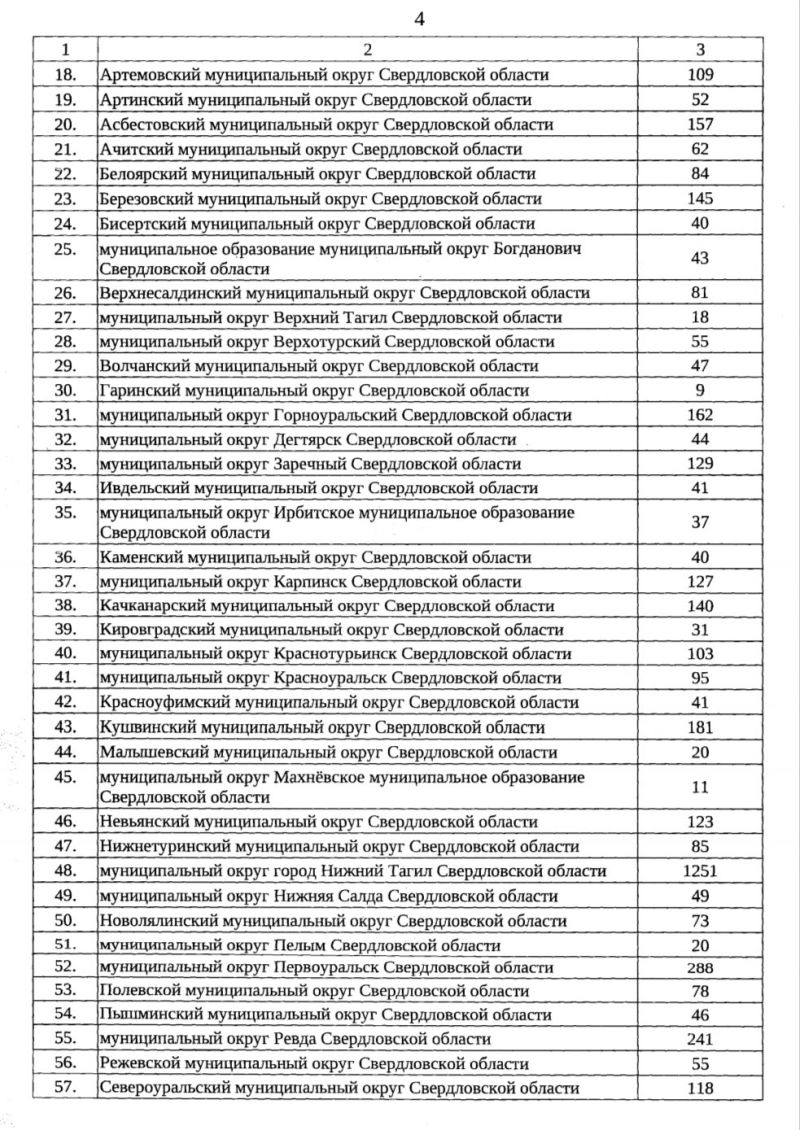 4

| 1 | 2 | 3 |
|---|---|---|
| 18. | Артемовский муниципальный округ Свердловской области | 109 |
| 19. | Артинский муниципальный округ Свердловской области | 52 |
| 20. | Асбестовский муниципальный округ Свердловской области | 157 |
| 21. | Ачитский муниципальный округ Свердловской области | 62 |
| 22. | Белоярский муниципальный округ Свердловской области | 84 |
| 23. | Березовский муниципальный округ Свердловской области | 145 |
| 24. | Бисертский муниципальный округ Свердловской области | 40 |
| 25. | муниципальное образование муниципальный округ Богданович Свердловской области | 43 |
| 26. | Верхнесалдинский муниципальный округ Свердловской области | 81 |
| 27. | муниципальный округ Верхний Тагил Свердловской области | 18 |
| 28. | муниципальный округ Верхотурский Свердловской области | 55 |
| 29. | Волчанский муниципальный округ Свердловской области | 47 |
| 30. | Гаринский муниципальный округ Свердловской области | 9 |
| 31. | муниципальный округ Горноуральский Свердловской области | 162 |
| 32. | муниципальный округ Дегтярск Свердловской области | 44 |
| 33. | муниципальный округ Заречный Свердловской области | 129 |
| 34. | Ивдельский муниципальный округ Свердловской области | 41 |
| 35. | муниципальный округ Ирбитское муниципальное образование Свердловской области | 37 |
| 36. | Каменский муниципальный округ Свердловской области | 40 |
| 37. | муниципальный округ Карпинск Свердловской области | 127 |
| 38. | Качканарский муниципальный округ Свердловской области | 140 |
| 39. | Кировградский муниципальный округ Свердловской области | 31 |
| 40. | муниципальный округ Краснотурьинск Свердловской области | 103 |
| 41. | муниципальный округ Красноуральск Свердловской области | 95 |
| 42. | Красноуфимский муниципальный округ Свердловской области | 41 |
| 43. | Кушвинский муниципальный округ Свердловской области | 181 |
| 44. | Малышевский муниципальный округ Свердловской области | 20 |
| 45. | муниципальный округ Махнёвское муниципальное образование Свердловской области | 11 |
| 46. | Невьянский муниципальный округ Свердловской области | 123 |
| 47. | Нижнетуринский муниципальный округ Свердловской области | 85 |
| 48. | муниципальный округ город Нижний Тагил Свердловской области | 1251 |
| 49. | муниципальный округ Нижняя Салда Свердловской области | 49 |
| 50. | Новолялинский муниципальный округ Свердловской области | 73 |
| 51. | муниципальный округ Пелым Свердловской области | 20 |
| 52. | муниципальный округ Первоуральск Свердловской области | 288 |
| 53. | Полевской муниципальный округ Свердловской области | 78 |
| 54. | Пышминский муниципальный округ Свердловской области | 46 |
| 55. | муниципальный округ Ревда Свердловской области | 241 |
| 56. | Режевской муниципальный округ Свердловской области | 55 |
| 57. | Североуральский муниципальный округ Свердловской области | 118 |